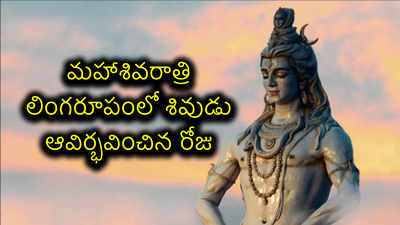 మహాశివరాత్రి
లింగరూపంలో శివుడు
ఆవిర్భవించిన రోజు